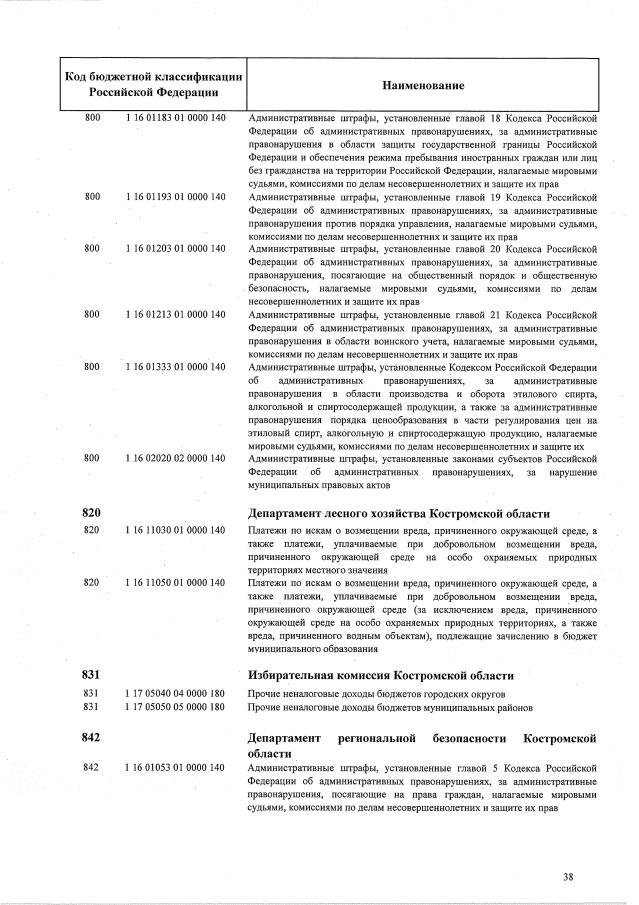 | Код бюджетной классификации Российской Федерации | | Наименование |
|---|---|---|
| 800 | 1 16 01183 01 0000 140 | Административные штрафы, установленные главой 18 Кодекса Российской Федерации об административных правонарушениях, за административные правонарушения в области защиты государственной границы Российской Федерации и обеспечения режима пребывания иностранных граждан или лиц без гражданства на территории Российской Федерации, налагаемые мировыми судьями, комиссиями по делам несовершеннолетних и защите их прав |
| 800 | 1 16 01193 01 0000 140 | Административные штрафы, установленные главой 19 Кодекса Российской Федерации об административных правонарушениях, за административные правонарушения против порядка управления, налагаемые мировыми судьями, комиссиями по делам несовершеннолетних и защите их прав |
| 800 | 1 16 01203 01 0000 140 | Административные штрафы, установленные главой 20 Кодекса Российской Федерации об административных правонарушениях, за административные правонарушения, посягающие на общественный порядок и общественную безопасность, налагаемые мировыми судьями, комиссиями по делам несовершеннолетних и защите их прав |
| 800 | 1 16 01213 01 0000 140 | Административные штрафы, установленные главой 21 Кодекса Российской Федерации об административных правонарушениях, за административные правонарушения в области воинского учета, налагаемые мировыми судьями, комиссиями по делам несовершеннолетних и защите их прав |
| 800 | 1 16 01333 01 0000 140 | Административные штрафы, установленные Кодексом Российской Федерации об административных правонарушениях, за административные правонарушения в области производства и оборота этилового спирта, алкогольной и спиртосодержащей продукции, а также за административные правонарушения порядка ценообразования в части регулирования цен на этиловый спирт, алкогольную и спиртосодержащую продукцию, налагаемые мировыми судьями, комиссиями по делам несовершеннолетних и защите их |
| 800 | 1 16 02020 02 0000 140 | Административные штрафы, установленные законами субъектов Российской Федерации об административных правонарушениях, за нарушение муниципальных правовых актов |
| **820** | | **Департамент лесного хозяйства Костромской области** |
| 820 | 1 16 11030 01 0000 140 | Платежи по искам о возмещении вреда, причиненного окружающей среде, а также платежи, уплачиваемые при добровольном возмещении вреда, причиненного окружающей среде на особо охраняемых природных территориях местного значения |
| 820 | 1 16 11050 01 0000 140 | Платежи по искам о возмещении вреда, причиненного окружающей среде, а также платежи, уплачиваемые при добровольном возмещении вреда, причиненного окружающей среде (за исключением вреда, причиненного окружающей среде на особо охраняемых природных территориях, а также вреда, причиненного водным объектам), подлежащие зачислению в бюджет муниципального образования |
| **831** | | **Избирательная комиссия Костромской области** |
| 831 | 1 17 05040 04 0000 180 | Прочие неналоговые доходы бюджетов городских округов |
| 831 | 1 17 05050 05 0000 180 | Прочие неналоговые доходы бюджетов муниципальных районов |
| **842** | | **Департамент региональной безопасности Костромской области** |
| 842 | 1 16 01053 01 0000 140 | Административные штрафы, установленные главой 5 Кодекса Российской Федерации об административных правонарушениях, за административные правонарушения, посягающие на права граждан, налагаемые мировыми судьями, комиссиями по делам несовершеннолетних и защите их прав |

38